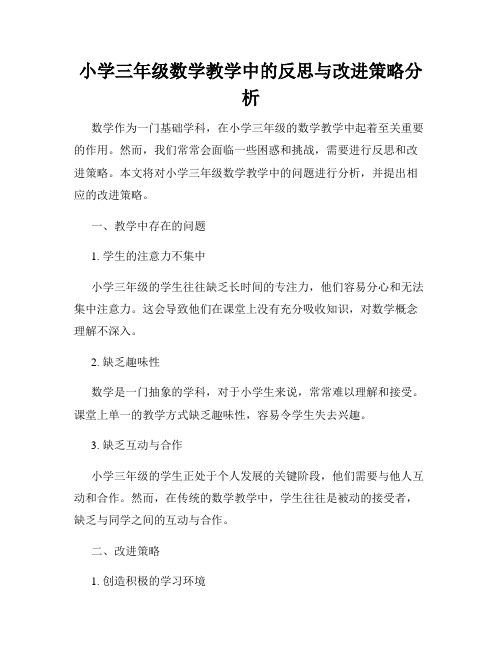 小学三年级数学教学中的反思与改进策略分析

数学作为一门基础学科，在小学三年级的数学教学中起着至关重要的作用。然而，我们常常会面临一些困惑和挑战，需要进行反思和改进策略。本文将对小学三年级数学教学中的问题进行分析，并提出相应的改进策略。

一、教学中存在的问题

1. 学生的注意力不集中

小学三年级的学生往往缺乏长时间的专注力，他们容易分心和无法集中注意力。这会导致他们在课堂上没有充分吸收知识，对数学概念理解不深入。

2. 缺乏趣味性

数学是一门抽象的学科，对于小学生来说，常常难以理解和接受。课堂上单一的教学方式缺乏趣味性，容易令学生失去兴趣。

3. 缺乏互动与合作

小学三年级的学生正处于个人发展的关键阶段，他们需要与他人互动和合作。然而，在传统的数学教学中，学生往往是被动的接受者，缺乏与同学之间的互动与合作。

二、改进策略

1. 创造积极的学习环境